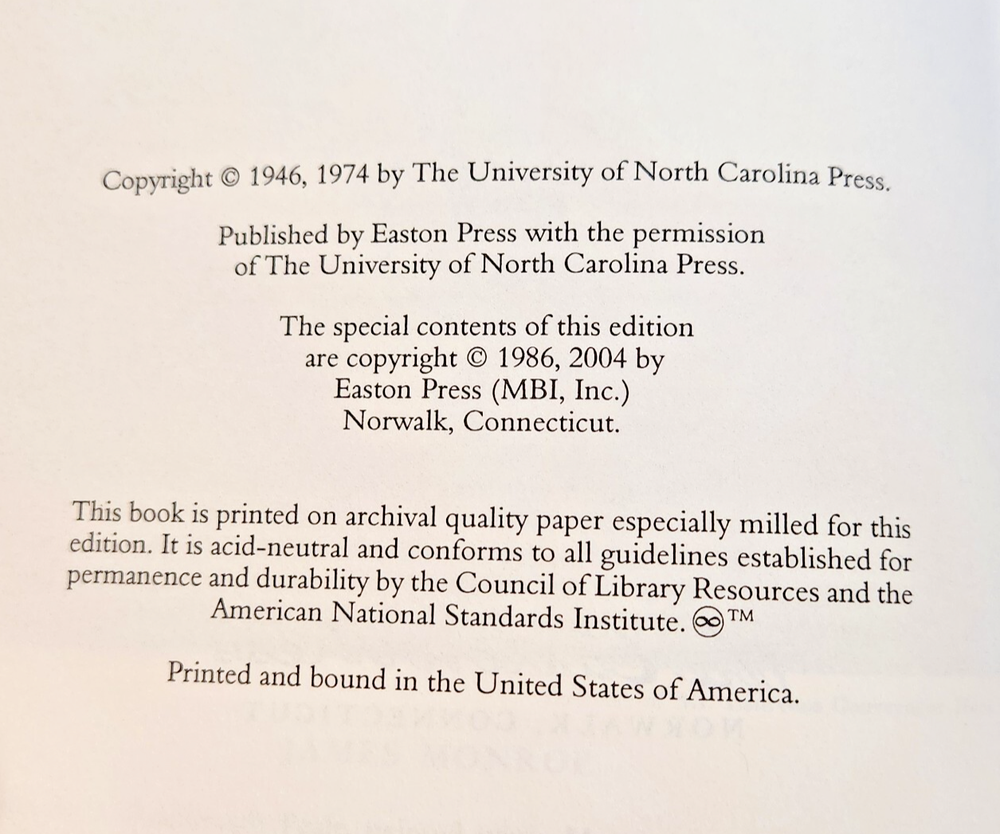 Copyright © 1946, 1974 by The University of North Carolina Press.

Published by Easton Press with the permission of The University of North Carolina Press.

The special contents of this edition are copyright © 1986, 2004 by Easton Press (MBI, Inc.) Norwalk, Connecticut.

This book is printed on archival quality paper especially milled for this edition. It is acid-neutral and conforms to all guidelines established for permanence and durability by the Council of Library Resources and the American National Standards Institute. ∞™

Printed and bound in the United States of America.